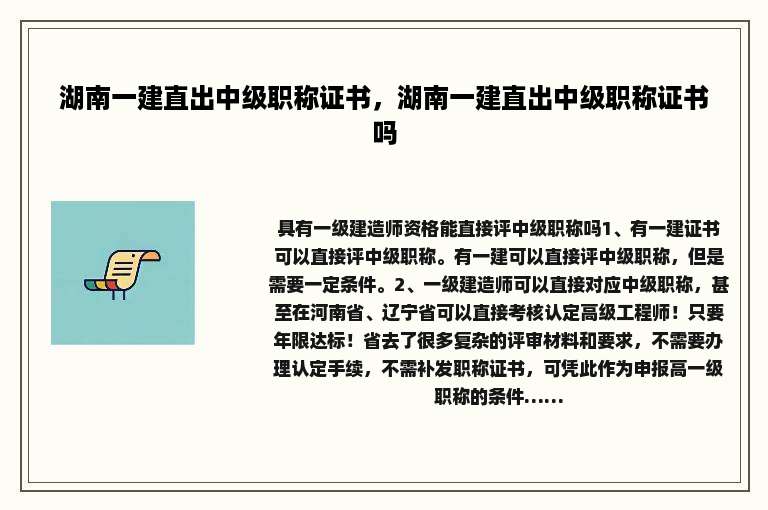 湖南一建直出中级职称证书，湖南一建直出中级职称证书吗

具有一级建造师资格能直接评中级职称吗1、有一建证书可以直接评中级职称。有一建可以直接评中级职称，但是需要一定条件。2、一级建造师可以直接对应中级职称，甚至在河南省、辽宁省可以直接考核认定高级工程师！只要年限达标！省去了很多复杂的评审材料和要求，不需要办理认定手续，不需补发职称证书，可凭此作为申报高一级职称的条件……